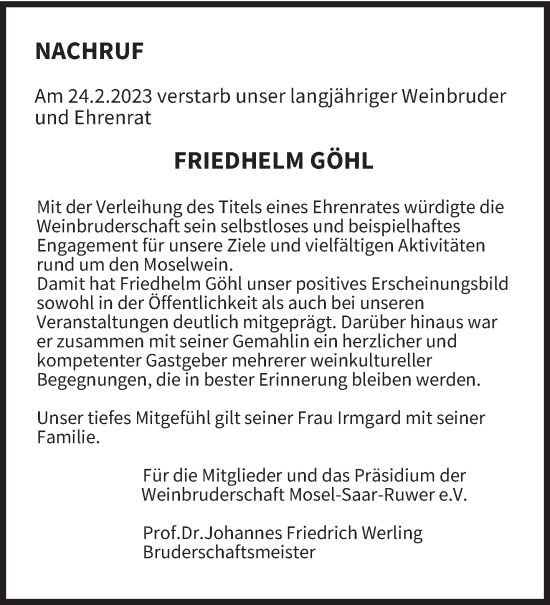 NACHRUF

Am 24.2.2023 verstarb unser langjähriger Weinbruder und Ehrenrat

FRIEDHELM GÖHL

Mit der Verleihung des Titels eines Ehrenrates würdigte die Weinbruderschaft sein selbstloses und beispielhaftes Engagement für unsere Ziele und vielfältigen Aktivitäten rund um den Moselwein.
Damit hat Friedhelm Göhl unser positives Erscheinungsbild sowohl in der Öffentlichkeit als auch bei unseren Veranstaltungen deutlich mitgeprägt. Darüber hinaus war er zusammen mit seiner Gemahlin ein herzlicher und kompetenter Gastgeber mehrerer weinkultureller Begegnungen, die in bester Erinnerung bleiben werden.

Unser tiefes Mitgefühl gilt seiner Frau Irmgard mit seiner Familie.

Für die Mitglieder und das Präsidium der Weinbruderschaft Mosel-Saar-Ruwer e.V.

Prof.Dr.Johannes Friedrich Werling
Bruderschaftsmeister